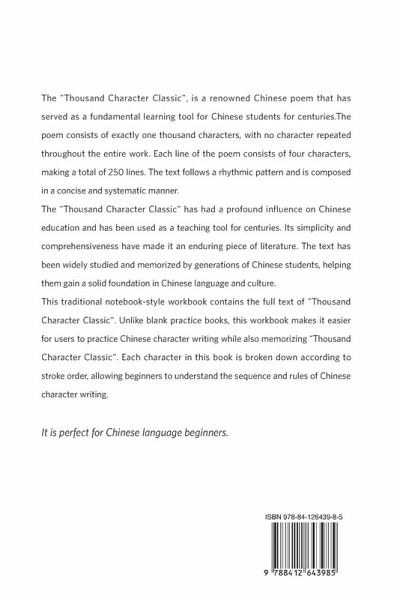 The "Thousand Character Classic", is a renowned Chinese poem that has served as a fundamental learning tool for Chinese students for centuries.The poem consists of exactly one thousand characters, with no character repeated throughout the entire work. Each line of the poem consists of four characters, making a total of 250 lines. The text follows a rhythmic pattern and is composed in a concise and systematic manner.

The "Thousand Character Classic" has had a profound influence on Chinese education and has been used as a teaching tool for centuries. Its simplicity and comprehensiveness have made it an enduring piece of literature. The text has been widely studied and memorized by generations of Chinese students, helping them gain a solid foundation in Chinese language and culture.

This traditional notebook-style workbook contains the full text of "Thousand Character Classic". Unlike blank practice books, this workbook makes it easier for users to practice Chinese character writing while also memorizing "Thousand Character Classic". Each character in this book is broken down according to stroke order, allowing beginners to understand the sequence and rules of Chinese character writing.

It is perfect for Chinese language beginners.

ISBN 978-84-126439-8-5

9 788412 643985